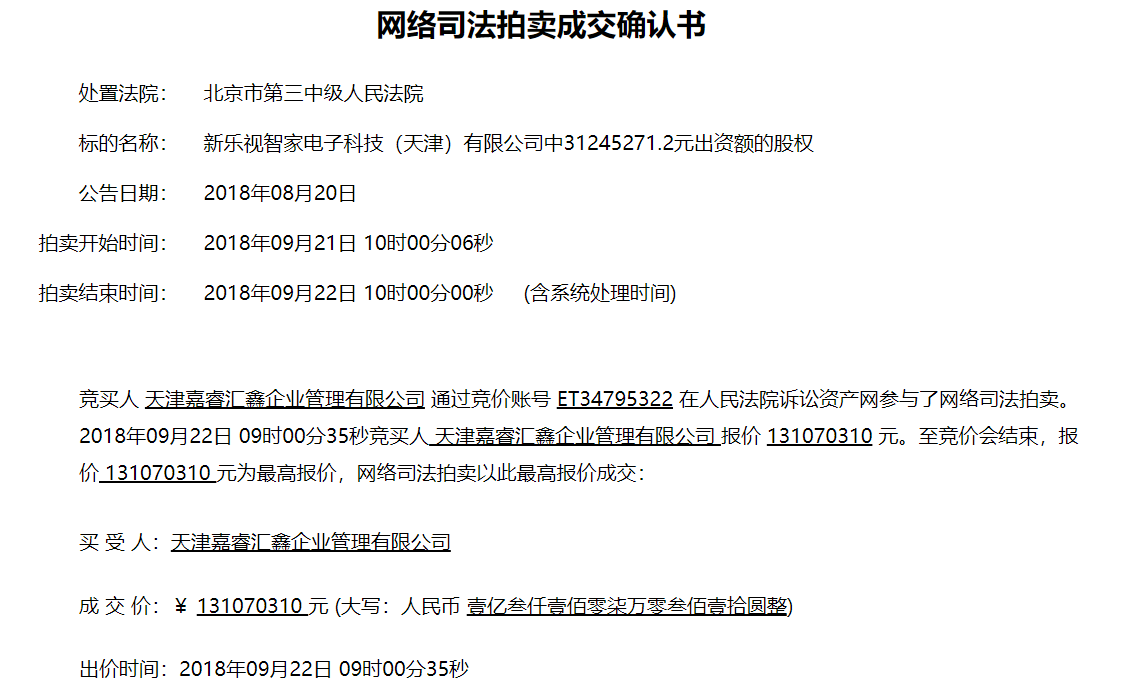 网络司法拍卖成交确认书

处置法院： 北京市第三中级人民法院

标的名称： 新乐视智家电子科技（天津）有限公司中31245271.2元出资额的股权

公告日期： 2018年08月20日

拍卖开始时间： 2018年09月21日 10时00分06秒

拍卖结束时间： 2018年09月22日 10时00分00秒 (含系统处理时间)

竞买人 天津嘉睿汇鑫企业管理有限公司 通过竞价账号 ET34795322 在人民法院诉讼资产网参与了网络司法拍卖。2018年09月22日 09时00分35秒竞买人 天津嘉睿汇鑫企业管理有限公司 报价 131070310 元。至竞价会结束，报价 131070310 元为最高报价，网络司法拍卖以此最高报价成交：

买 受 人：天津嘉睿汇鑫企业管理有限公司

成 交 价：¥ 131070310 元 (大写：人民币 壹亿叁仟壹佰零柒万零叁佰壹拾圆整)

出价时间：2018年09月22日 09时00分35秒